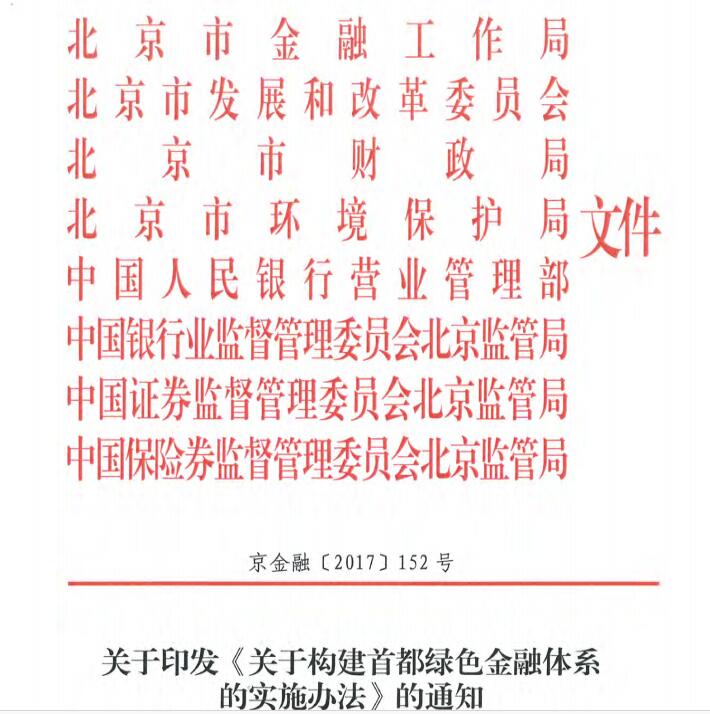 北京市金融工作局
北京市发展和改革委员会
北京市财政局
北京市环境保护局
中国人民银行营业管理部
中国银行业监督管理委员会北京监管局
中国证券监督管理委员会北京监管局
中国保险券监督管理委员会北京监管局
文件

京金融〔2017〕152号

关于印发《关于构建首都绿色金融体系的实施办法》的通知